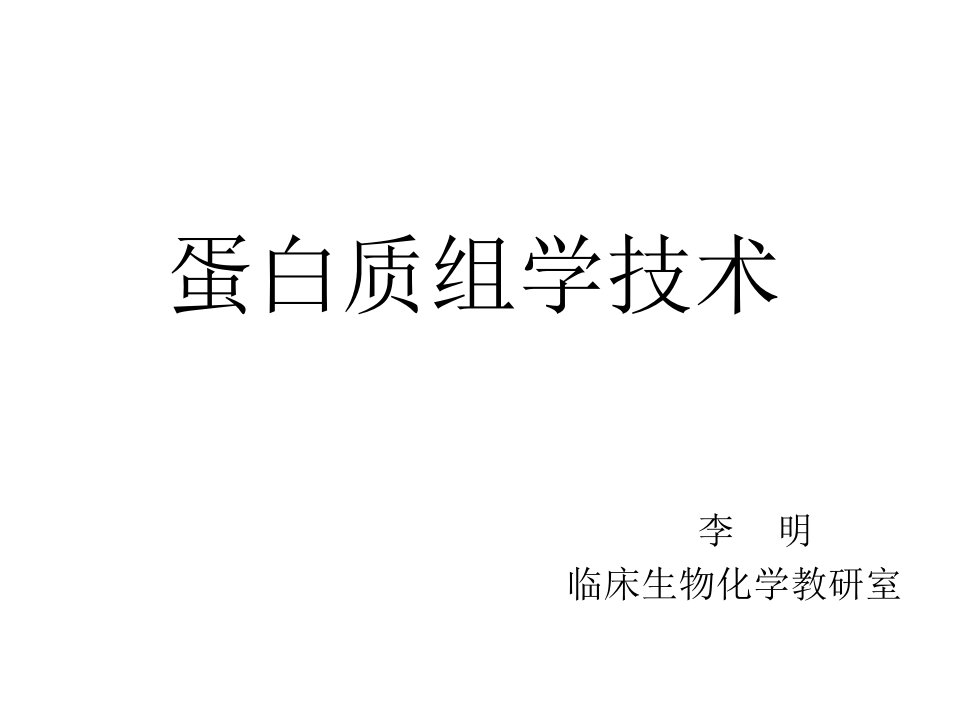 蛋白质组学技术

李　明
临床生物化学教研室